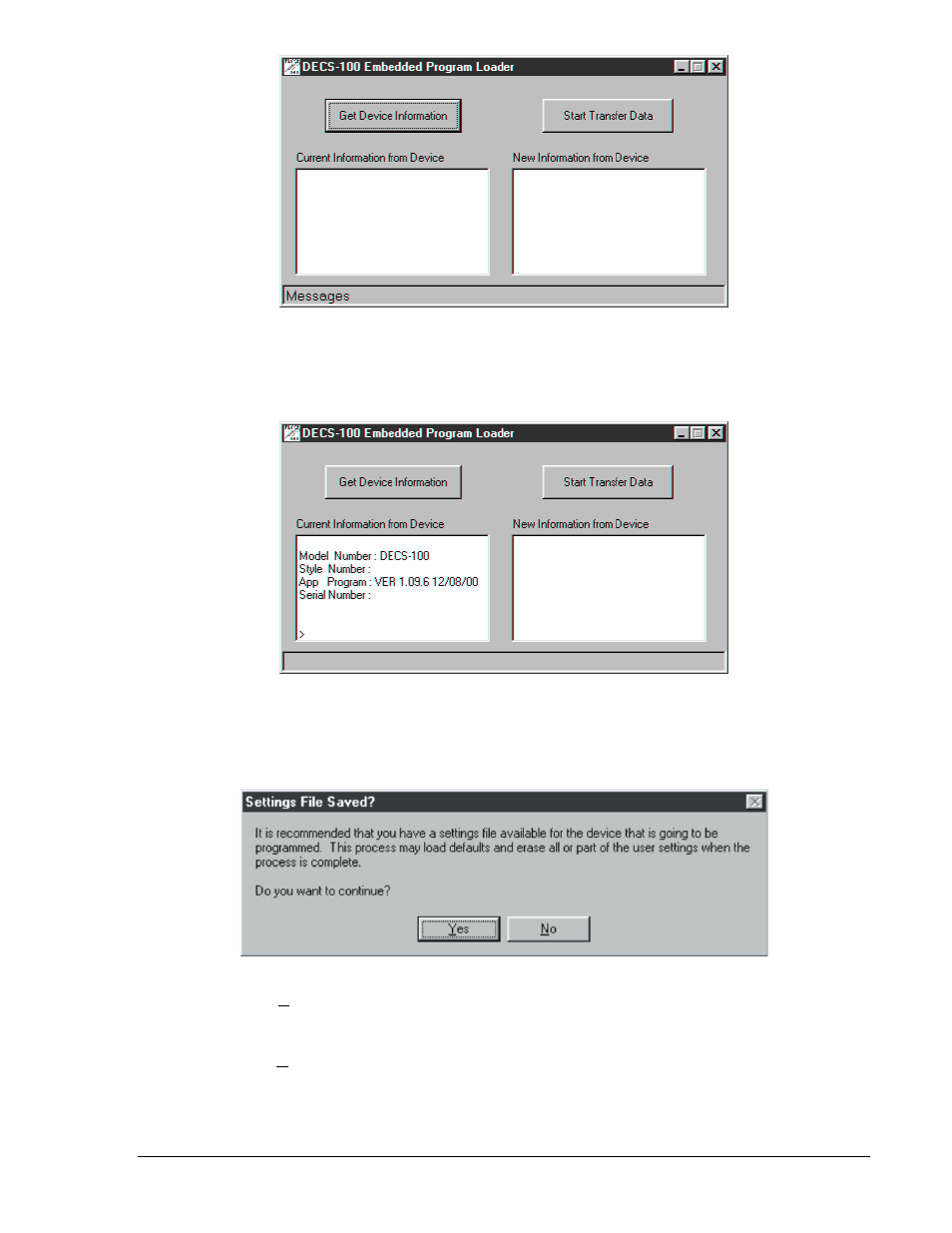 DECS-100 Embedded Program Loader

Get Device Information

Start Transfer Data

Current Information from Device

New Information from Device

Messages

DECS-100 Embedded Program Loader

Get Device Information

Start Transfer Data

Current Information from Device

New Information from Device

Model Number : DECS-100
Style Number :
App Program : VER 1.09.6 12/08/00
Serial Number :

>

Settings File Saved?

It is recommended that you have a settings file available for the device that is going to be programmed. This process may load defaults and erase all or part of the user settings when the process is complete.

Do you want to continue?

Yes

No